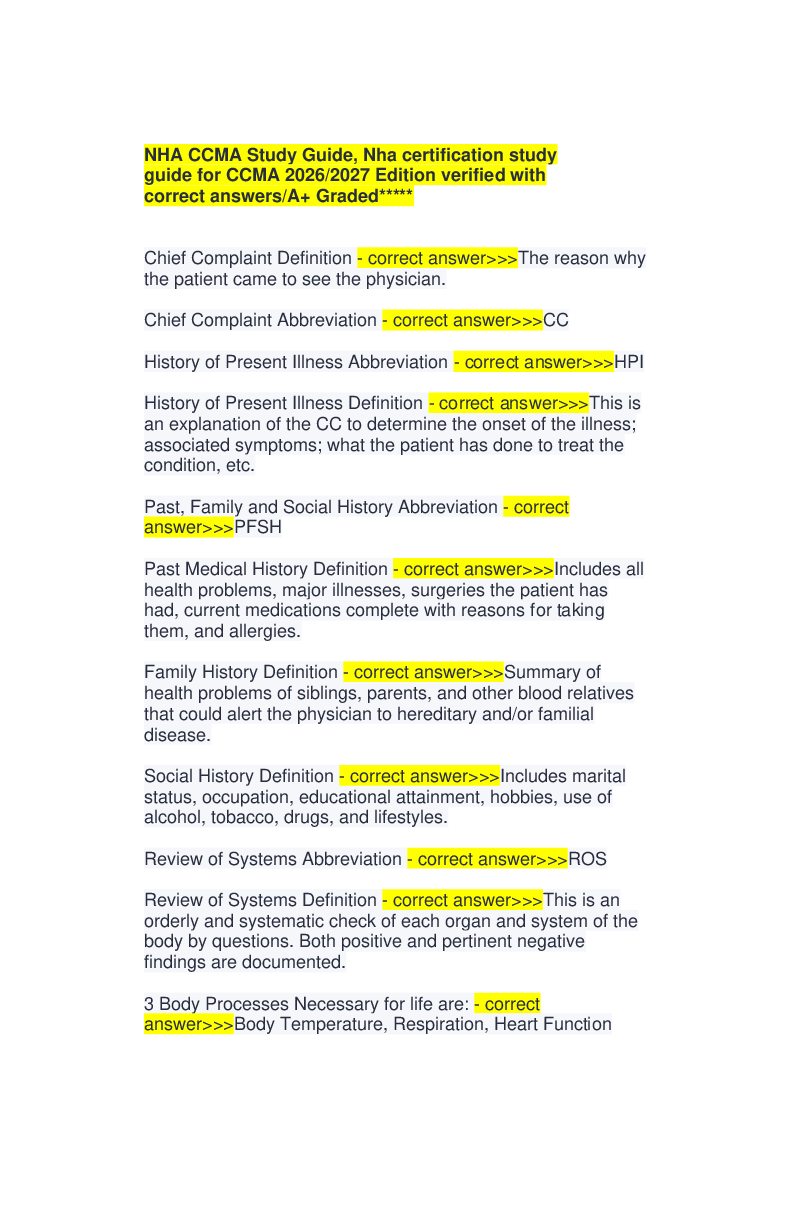 NHA CCMA Study Guide, Nha certification study guide for CCMA 2026/2027 Edition verified with correct answers/A+ Graded*****

Chief Complaint Definition - correct answer>>>The reason why the patient came to see the physician.

Chief Complaint Abbreviation - correct answer>>>CC

History of Present Illness Abbreviation - correct answer>>>HPI

History of Present Illness Definition - correct answer>>>This is an explanation of the CC to determine the onset of the illness; associated symptoms; what the patient has done to treat the condition, etc.

Past, Family and Social History Abbreviation - correct answer>>>PFSH

Past Medical History Definition - correct answer>>>Includes all health problems, major illnesses, surgeries the patient has had, current medications complete with reasons for taking them, and allergies.

Family History Definition - correct answer>>>Summary of health problems of siblings, parents, and other blood relatives that could alert the physician to hereditary and/or familial disease.

Social History Definition - correct answer>>>Includes marital status, occupation, educational attainment, hobbies, use of alcohol, tobacco, drugs, and lifestyles.

Review of Systems Abbreviation - correct answer>>>ROS

Review of Systems Definition - correct answer>>>This is an orderly and systematic check of each organ and system of the body by questions. Both positive and pertinent negative findings are documented.

3 Body Processes Necessary for life are: - correct answer>>>Body Temperature, Respiration, Heart Function